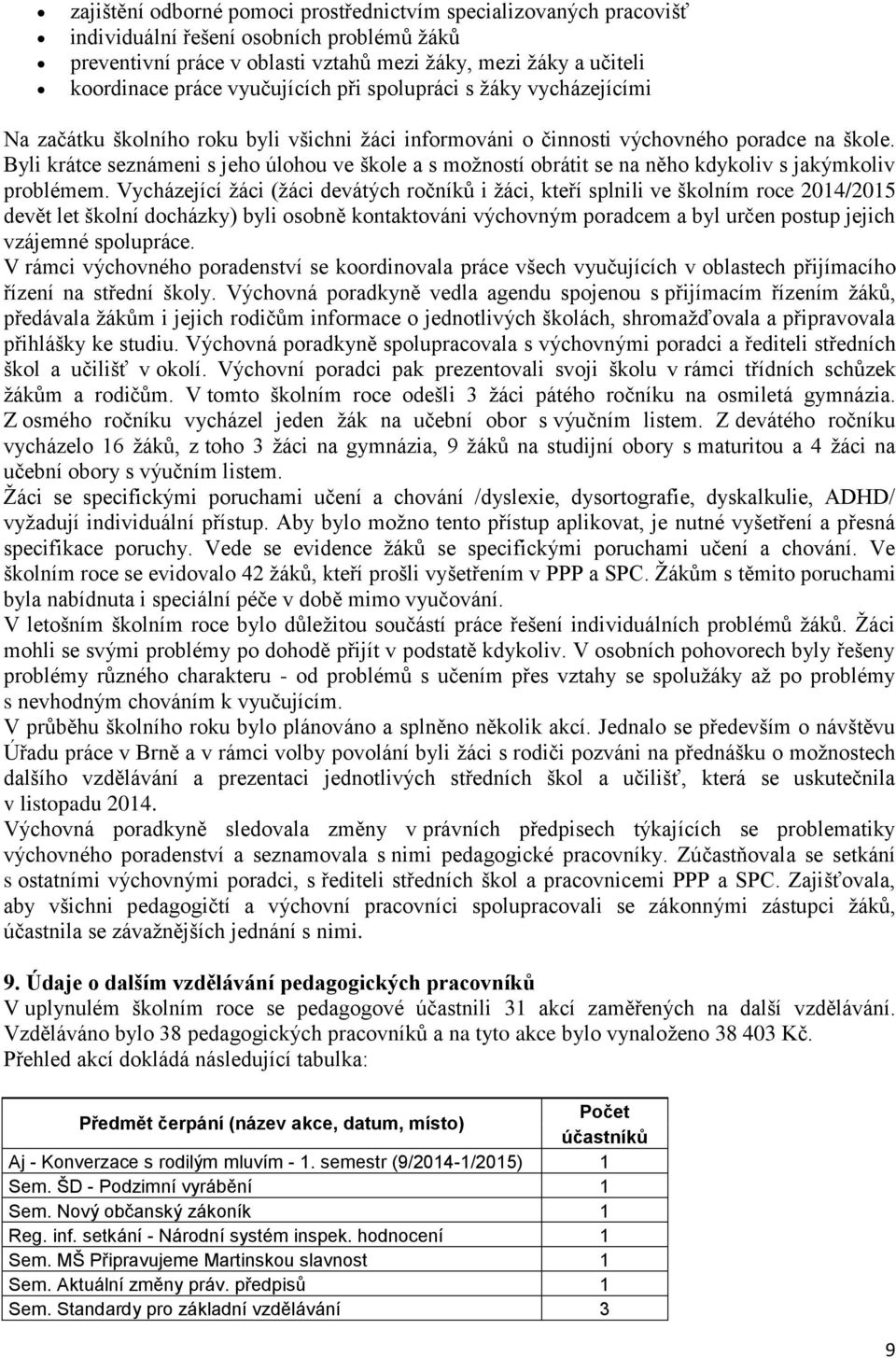 • zajištění odborné pomoci prostřednictvím specializovaných pracovišť
• individuální řešení osobních problémů žáků
• preventivní práce v oblasti vztahů mezi žáky, mezi žáky a učiteli
• koordinace práce vyučujících při spolupráci s žáky vycházejícími

Na začátku školního roku byli všichni žáci informováni o činnosti výchovného poradce na škole. Byli krátce seznámeni s jeho úlohou ve škole a s možností obrátit se na něho kdykoliv s jakýmkoliv problémem. Vycházející žáci (žáci devátých ročníků i žáci, kteří splnili ve školním roce 2014/2015 devět let školní docházky) byli osobně kontaktováni výchovným poradcem a byl určen postup jejich vzájemné spolupráce.
V rámci výchovného poradenství se koordinovala práce všech vyučujících v oblastech přijímacího řízení na střední školy. Výchovná poradkyně vedla agendu spojenou s přijímacím řízením žáků, předávala žákům i jejich rodičům informace o jednotlivých školách, shromažďovala a připravovala přihlášky ke studiu. Výchovná poradkyně spolupracovala s výchovnými poradci a řediteli středních škol a učilišť v okolí. Výchovní poradci pak prezentovali svoji školu v rámci třídních schůzek žákům a rodičům. V tomto školním roce odešli 3 žáci pátého ročníku na osmiletá gymnázia. Z osmého ročníku vycházel jeden žák na učební obor s výučním listem. Z devátého ročníku vycházelo 16 žáků, z toho 3 žáci na gymnázia, 9 žáků na studijní obory s maturitou a 4 žáci na učební obory s výučním listem.
Žáci se specifickými poruchami učení a chování /dyslexie, dysortografie, dyskalkulie, ADHD/ vyžadují individuální přístup. Aby bylo možno tento přístup aplikovat, je nutné vyšetření a přesná specifikace poruchy. Vede se evidence žáků se specifickými poruchami učení a chování. Ve školním roce se evidovalo 42 žáků, kteří prošli vyšetřením v PPP a SPC. Žákům s těmito poruchami byla nabídnuta i speciální péče v době mimo vyučování.
V letošním školním roce bylo důležitou součástí práce řešení individuálních problémů žáků. Žáci mohli se svými problémy po dohodě přijít v podstatě kdykoliv. V osobních pohovorech byly řešeny problémy různého charakteru - od problémů s učením přes vztahy se spolužáky až po problémy s nevhodným chováním k vyučujícím.
V průběhu školního roku bylo plánováno a splněno několik akcí. Jednalo se především o návštěvu Úřadu práce v Brně a v rámci volby povolání byli žáci s rodiči pozváni na přednášku o možnostech dalšího vzdělávání a prezentaci jednotlivých středních škol a učilišť, která se uskutečnila v listopadu 2014.
Výchovná poradkyně sledovala změny v právních předpisech týkajících se problematiky výchovného poradenství a seznamovala s nimi pedagogické pracovníky. Zúčastňovala se setkání s ostatními výchovnými poradci, s řediteli středních škol a pracovnicemi PPP a SPC. Zajišťovala, aby všichni pedagogičtí a výchovní pracovníci spolupracovali se zákonnými zástupci žáků, účastnila se závažnějších jednání s nimi.

9. Údaje o dalším vzdělávání pedagogických pracovníků
V uplynulém školním roce se pedagogové účastnili 31 akcí zaměřených na další vzdělávání. Vzděláváno bylo 38 pedagogických pracovníků a na tyto akce bylo vynaloženo 38 403 Kč. Přehled akcí dokládá následující tabulka:

| Předmět čerpání (název akce, datum, místo) | Počet účastníků |
|---|---|
| Aj - Konverzace s rodilým mluvím - 1. semestr (9/2014-1/2015) | 1 |
| Sem. ŠD - Podzimní vyrábění | 1 |
| Sem. Nový občanský zákoník | 1 |
| Reg. inf. setkání - Národní systém inspek. hodnocení | 1 |
| Sem. MŠ Připravujeme Martinskou slavnost | 1 |
| Sem. Aktuální změny práv. předpisů | 1 |
| Sem. Standardy pro základní vzdělávání | 3 |

9